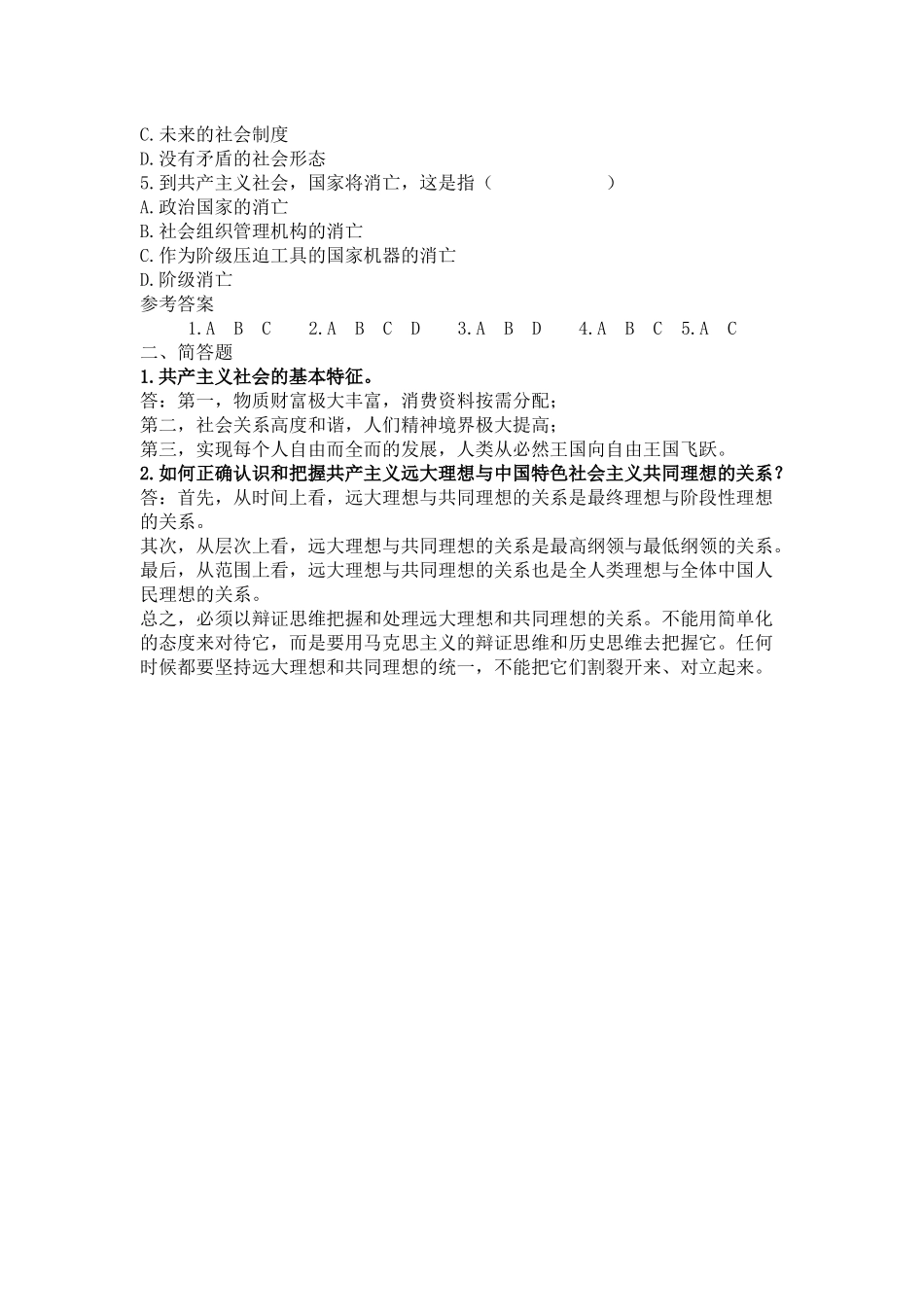 C.未来的社会制度
D.没有矛盾的社会形态
5.到共产主义社会，国家将消亡，这是指（　　　　　　）
A.政治国家的消亡
B.社会组织管理机构的消亡
C.作为阶级压迫工具的国家机器的消亡
D.阶级消亡
参考答案
1.A B C　2.A B C D　3.A B D　4.A B C　5.A C
二、简答题
1.共产主义社会的基本特征。
答：第一，物质财富极大丰富，消费资料按需分配；
第二，社会关系高度和谐，人们精神境界极大提高；
第三，实现每个人自由而全面的发展，人类从必然王国向自由王国飞跃。
2.如何正确认识和把握共产主义远大理想与中国特色社会主义共同理想的关系？
答：首先，从时间上看，远大理想与共同理想的关系是最终理想与阶段性理想的关系。
其次，从层次上看，远大理想与共同理想的关系是最高纲领与最低纲领的关系。
最后，从范围上看，远大理想与共同理想的关系也是全人类理想与全体中国人民理想的关系。
总之，必须以辩证思维把握和处理远大理想和共同理想的关系。不能用简单化的态度来对待它，而是要用马克思主义的辩证思维和历史思维去把握它。任何时候都要坚持远大理想和共同理想的统一，不能把它们割裂开来、对立起来。